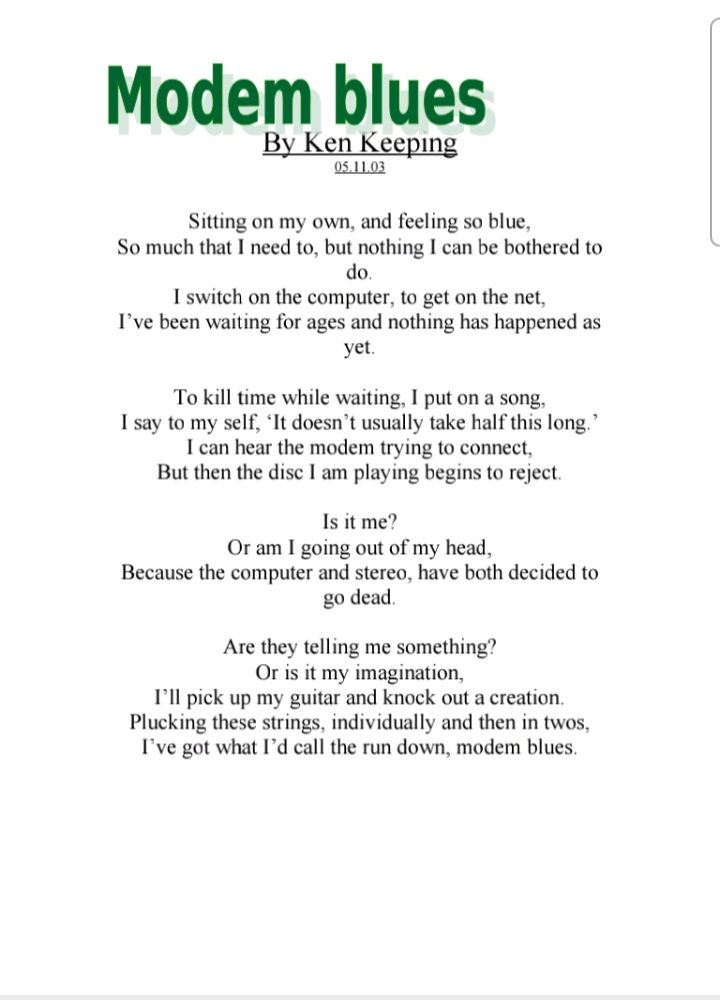 Modem blues

By Ken Keeping

05.11.03

Sitting on my own, and feeling so blue,
So much that I need to, but nothing I can be bothered to do.
I switch on the computer, to get on the net,
I've been waiting for ages and nothing has happened as yet.

To kill time while waiting, I put on a song,
I say to my self, 'It doesn't usually take half this long.'
I can hear the modem trying to connect,
But then the disc I am playing begins to reject.

Is it me?
Or am I going out of my head,
Because the computer and stereo, have both decided to go dead.

Are they telling me something?
Or is it my imagination,
I'll pick up my guitar and knock out a creation.
Plucking these strings, individually and then in twos,
I've got what I'd call the run down, modem blues.